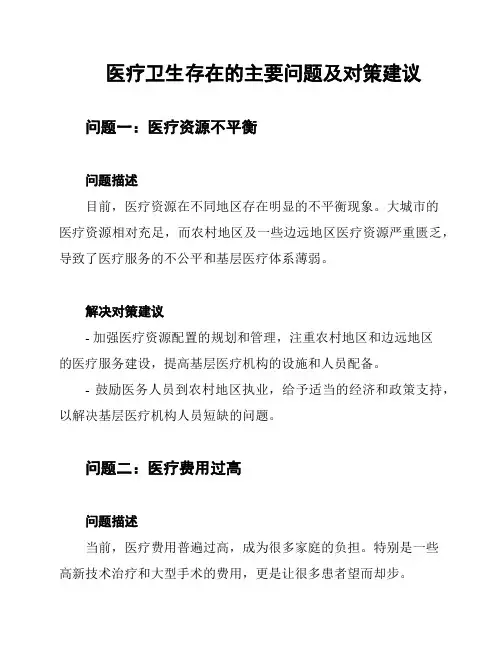 医疗卫生存在的主要问题及对策建议

问题一：医疗资源不平衡

问题描述

目前，医疗资源在不同地区存在明显的不平衡现象。大城市的医疗资源相对充足，而农村地区及一些边远地区医疗资源严重匮乏，导致了医疗服务的不公平和基层医疗体系薄弱。

解决对策建议

- 加强医疗资源配置的规划和管理，注重农村地区和边远地区的医疗服务建设，提高基层医疗机构的设施和人员配备。

- 鼓励医务人员到农村地区执业，给予适当的经济和政策支持，以解决基层医疗机构人员短缺的问题。

问题二：医疗费用过高

问题描述

当前，医疗费用普遍过高，成为很多家庭的负担。特别是一些高新技术治疗和大型手术的费用，更是让很多患者望而却步。